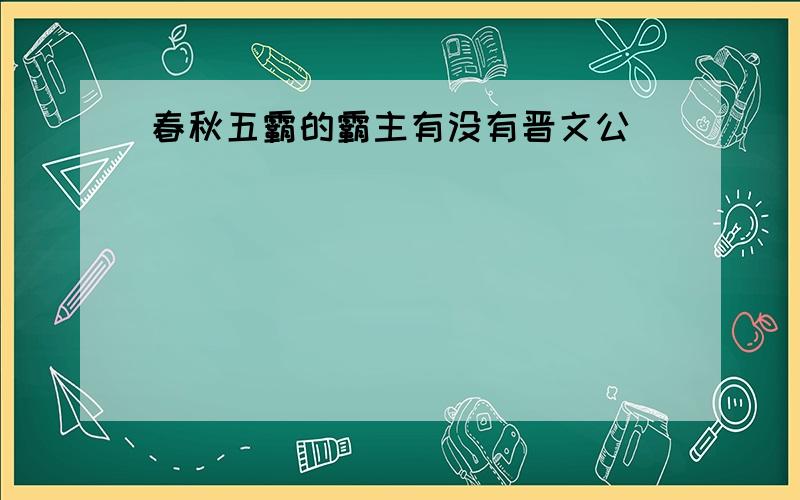 春秋五霸的霸主有没有晋文公